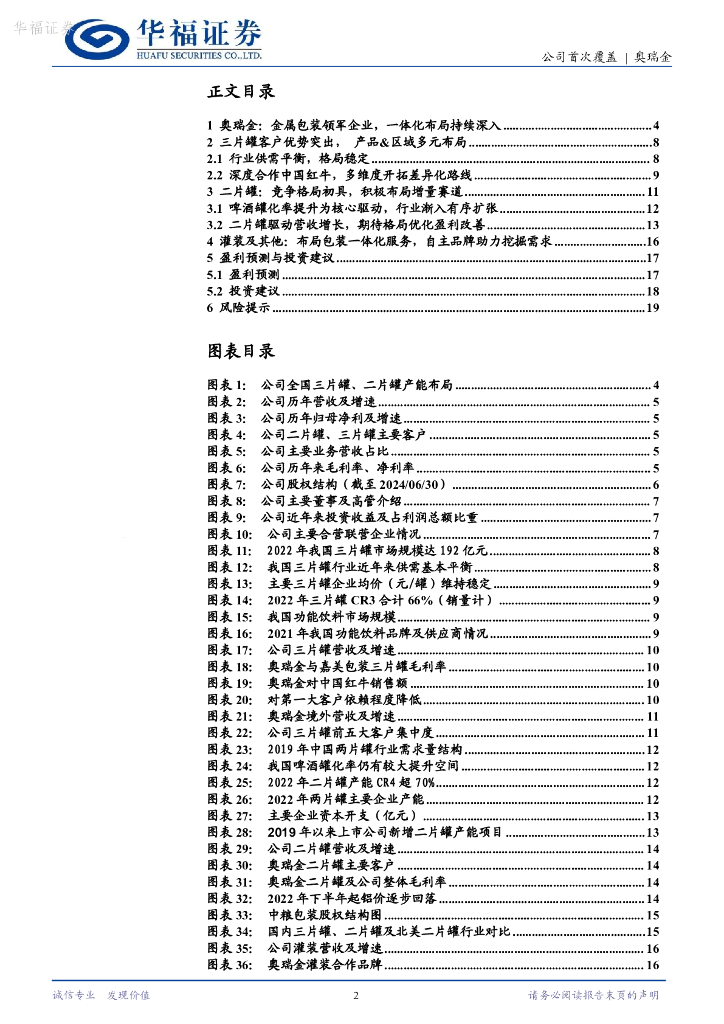 华福证券
华福证券
HUAFU SECURITIES CO.,LTD.
公司首次覆盖 | 奥瑞金

正文目录

1 奥瑞金：金属包装领军企业，一体化布局持续深入 ........ 4
2 三片罐客户优势突出， 产品&区域多元布局 ........ 8
2.1 行业供需平衡，格局稳定 ........ 8
2.2 深度合作中国红牛，多维度开拓差异化路线 ........ 9
3 二片罐：竞争格局初具，积极布局增量赛道 ........ 11
3.1 啤酒罐化率提升为核心驱动，行业渐入有序扩张 ........ 12
3.2 二片罐驱动营收增长，期待格局优化盈利改善 ........ 13
4 灌装及其他：布局包装一体化服务，自主品牌助力挖掘需求 ........ 16
5 盈利预测与投资建议 ........ 17
5.1 盈利预测 ........ 17
5.2 投资建议 ........ 18
6 风险提示 ........ 19

图表目录

图表 1: 公司全国三片罐、二片罐产能布局 ........ 4
图表 2: 公司历年营收及增速 ........ 5
图表 3: 公司历年归母净利及增速 ........ 5
图表 4: 公司二片罐、三片罐主要客户 ........ 5
图表 5: 公司主要业务营收占比 ........ 5
图表 6: 公司历年来毛利率、净利率 ........ 5
图表 7: 公司股权结构（截至 2024/06/30） ........ 6
图表 8: 公司主要董事及高管介绍 ........ 7
图表 9: 公司近年来投资收益及占利润总额比重 ........ 7
图表 10: 公司主要合营联营企业情况 ........ 7
图表 11: 2022 年我国三片罐市场规模达 192 亿元 ........ 8
图表 12: 我国三片罐行业近年来供需基本平衡 ........ 8
图表 13: 主要三片罐企业均价（元/罐）维持稳定 ........ 9
图表 14: 2022 年三片罐 CR3 合计 66%（销量计） ........ 9
图表 15: 我国功能饮料市场规模 ........ 9
图表 16: 2021 年我国功能饮料品牌及供应商情况 ........ 9
图表 17: 公司三片罐营收及增速 ........ 10
图表 18: 奥瑞金与嘉美包装三片罐毛利率 ........ 10
图表 19: 奥瑞金对中国红牛销售额 ........ 10
图表 20: 对第一大客户依赖程度降低 ........ 10
图表 21: 奥瑞金境外营收及增速 ........ 11
图表 22: 公司三片罐前五大客户集中度 ........ 11
图表 23: 2019 年中国两片罐行业需求量结构 ........ 12
图表 24: 我国啤酒罐化率仍有较大提升空间 ........ 12
图表 25: 2022 年二片罐产能 CR4 超 70% ........ 12
图表 26: 2022 年两片罐主要企业产能 ........ 12
图表 27: 主要企业资本开支（亿元） ........ 13
图表 28: 2019 年以来上市公司新增二片罐产能项目 ........ 13
图表 29: 公司二片罐营收及增速 ........ 14
图表 30: 奥瑞金二片罐主要客户 ........ 14
图表 31: 奥瑞金二片罐及公司整体毛利率 ........ 14
图表 32: 2022 年下半年起铝价逐步回落 ........ 14
图表 33: 中粮包装股权结构图 ........ 15
图表 34: 国内三片罐、二片罐及北美二片罐行业对比 ........ 15
图表 35: 公司灌装营收及增速 ........ 16
图表 36: 奥瑞金灌装合作品牌 ........ 16

诚信专业 发现价值 2 请务必阅读报告末页的声明